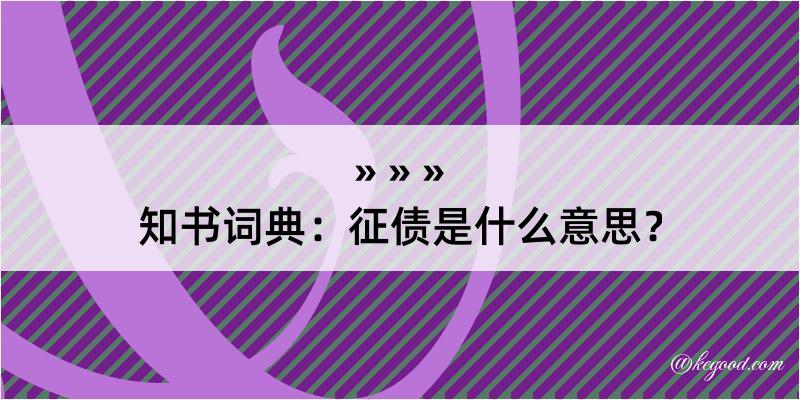 » » »
知书词典：征债是什么意思？

@kegood.com